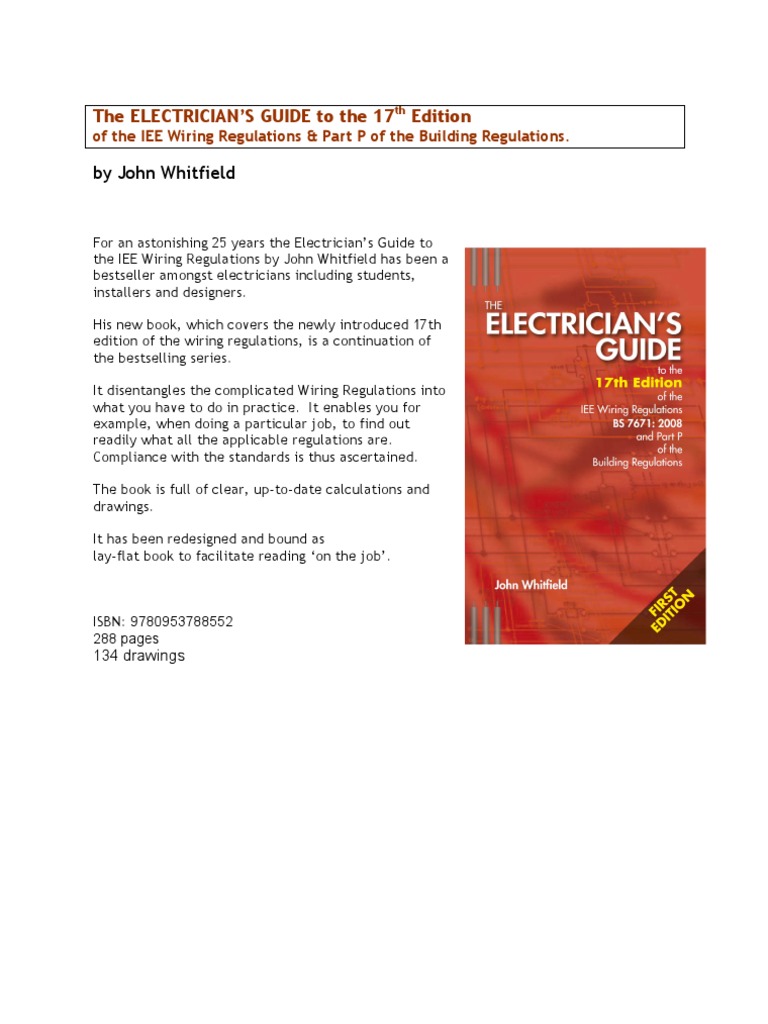 The ELECTRICIAN'S GUIDE to the 17$^{th}$ Edition
of the IEE Wiring Regulations & Part P of the Building Regulations.

by John Whitfield

For an astonishing 25 years the Electrician's Guide to the IEE Wiring Regulations by John Whitfield has been a bestseller amongst electricians including students, installers and designers.

His new book, which covers the newly introduced 17th edition of the wiring regulations, is a continuation of the bestselling series.

It disentangles the complicated Wiring Regulations into what you have to do in practice. It enables you for example, when doing a particular job, to find out readily what all the applicable regulations are. Compliance with the standards is thus ascertained.

The book is full of clear, up-to-date calculations and drawings.

It has been redesigned and bound as
lay-flat book to facilitate reading 'on the job'.

ISBN: 9780953788552
288 pages
134 drawings

THE
ELECTRICIAN'S
GUIDE
to the
17th Edition
of the
IEE Wiring Regulations
BS 7671: 2008
and Part P
of the
Building Regulations

John Whitfield

FIRST
EDITION